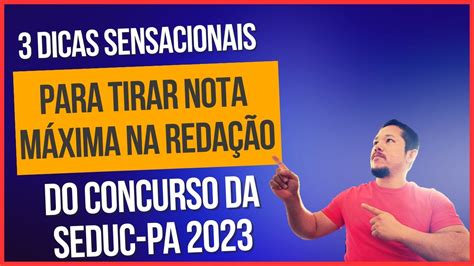 3 DICAS SENSACIONAIS

PARA TIRAR NOTA MÁXIMA NA REDAÇÃO

DO CONCURSO DA SEDUC-PA 2023